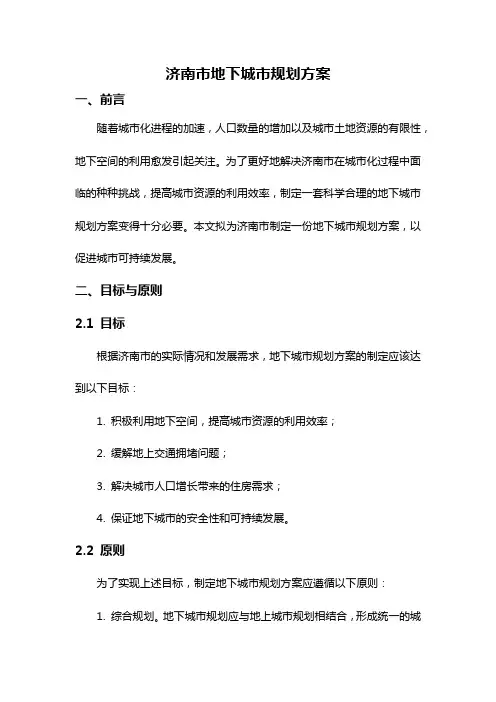 济南市地下城市规划方案

一、前言

随着城市化进程的加速，人口数量的增加以及城市土地资源的有限性，地下空间的利用愈发引起关注。为了更好地解决济南市在城市化过程中面临的种种挑战，提高城市资源的利用效率，制定一套科学合理的地下城市规划方案变得十分必要。本文拟为济南市制定一份地下城市规划方案，以促进城市可持续发展。

二、目标与原则

2.1 目标

根据济南市的实际情况和发展需求，地下城市规划方案的制定应该达到以下目标：

1. 积极利用地下空间，提高城市资源的利用效率；

2. 缓解地上交通拥堵问题；

3. 解决城市人口增长带来的住房需求；

4. 保证地下城市的安全性和可持续发展。

2.2 原则

为了实现上述目标，制定地下城市规划方案应遵循以下原则：

1. 综合规划。地下城市规划应与地上城市规划相结合，形成统一的城